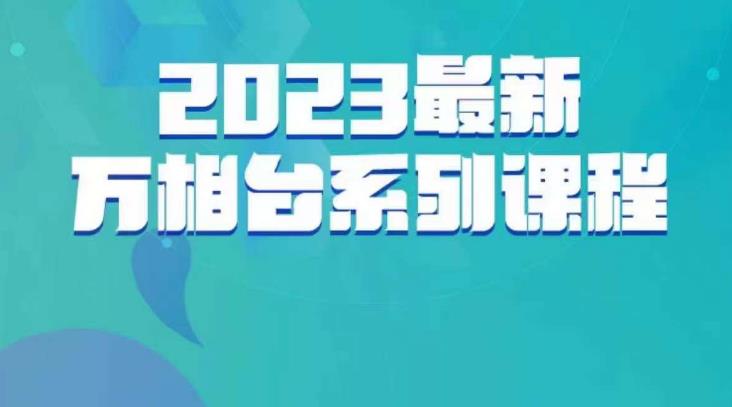 2023最新
万相台系列课程